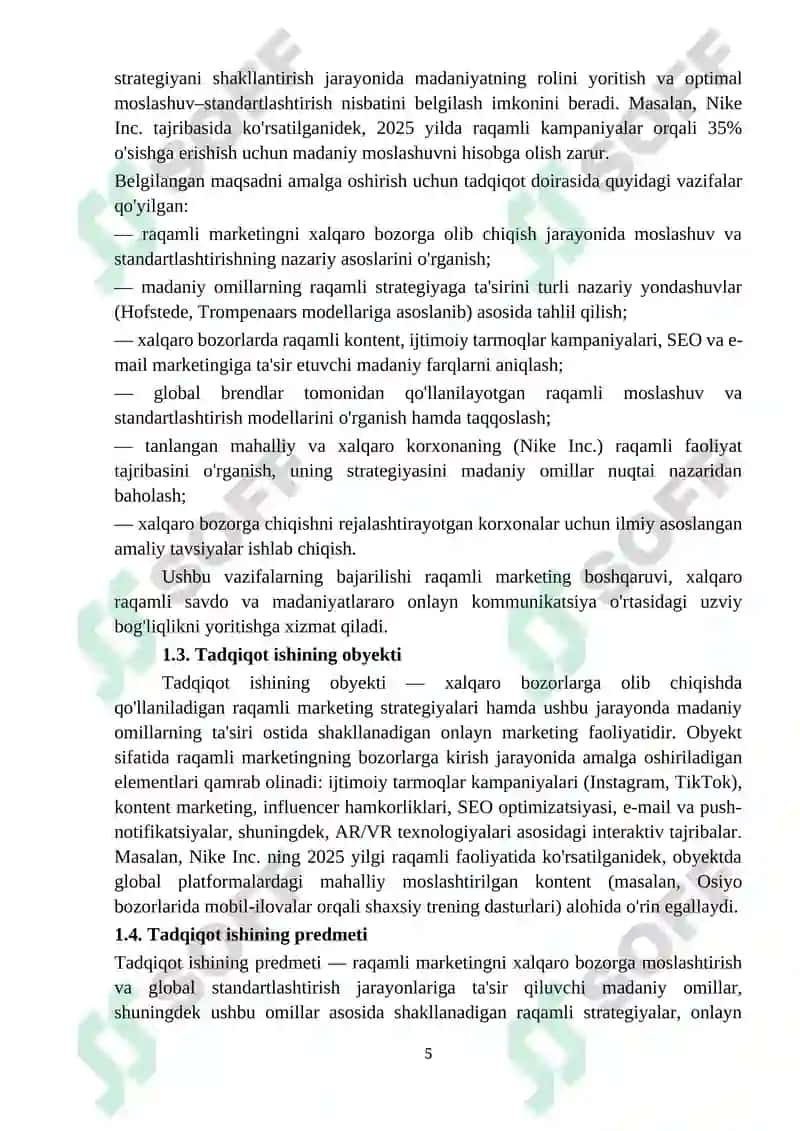 strategiyani shakllantirish jarayonida madaniyatning rolini yoritish va optimal moslashuv–standartlashtirish nisbatini belgilash imkonini beradi. Masalan, Nike Inc. tajribasida ko'rsatilganidek, 2025 yilda raqamli kampaniyalar orqali 35% o'sishga erishish uchun madaniy moslashuvni hisobga olish zarur.

Belgilangan maqsadni amalga oshirish uchun tadqiqot doirasida quyidagi vazifalar qo'yilgan:

— raqamli marketingni xalqaro bozorga olib chiqish jarayonida moslashuv va standartlashtirishning nazariy asoslarini o'rganish;

— madaniy omillarning raqamli strategiyaga ta'sirini turli nazariy yondashuvlar (Hofstede, Trompenaars modellariga asoslanib) asosida tahlil qilish;

— xalqaro bozorlarda raqamli kontent, ijtimoiy tarmoqlar kampaniyalari, SEO va e-mail marketingiga ta'sir etuvchi madaniy farqlarni aniqlash;

— global brendlar tomonidan qo'llanilayotgan raqamli moslashuv va standartlashtirish modellarini o'rganish hamda taqqoslash;

— tanlangan mahalliy va xalqaro korxonaning (Nike Inc.) raqamli faoliyat tajribasini o'rganish, uning strategiyasini madaniy omillar nuqtai nazaridan baholash;

— xalqaro bozorga chiqishni rejalashtirayotgan korxonalar uchun ilmiy asoslangan amaliy tavsiyalar ishlab chiqish.

Ushbu vazifalarning bajarilishi raqamli marketing boshqaruvi, xalqaro raqamli savdo va madaniyatlararo onlayn kommunikatsiya o'rtasidagi uzviy bog'liqlikni yoritishga xizmat qiladi.

1.3. Tadqiqot ishining obyekti

Tadqiqot ishining obyekti — xalqaro bozorlarga olib chiqishda qo'llaniladigan raqamli marketing strategiyalari hamda ushbu jarayonda madaniy omillarning ta'siri ostida shakllanadigan onlayn marketing faoliyatidir. Obyekt sifatida raqamli marketingning bozorlarga kirish jarayonida amalga oshiriladigan elementlari qamrab olinadi: ijtimoiy tarmoqlar kampaniyalari (Instagram, TikTok), kontent marketing, influencer hamkorliklari, SEO optimizatsiyasi, e-mail va push-notifikatsiyalar, shuningdek, AR/VR texnologiyalari asosidagi interaktiv tajribalar. Masalan, Nike Inc. ning 2025 yilgi raqamli faoliyatida ko'rsatilganidek, obyektda global platformalardagi mahalliy moslashtirilgan kontent (masalan, Osiyo bozorlarida mobil-ilovalar orqali shaxsiy trening dasturlari) alohida o'rin egallaydi.

1.4. Tadqiqot ishining predmeti

Tadqiqot ishining predmeti — raqamli marketingni xalqaro bozorga moslashtirish va global standartlashtirish jarayonlariga ta'sir qiluvchi madaniy omillar, shuningdek ushbu omillar asosida shakllanadigan raqamli strategiyalar, onlayn

5